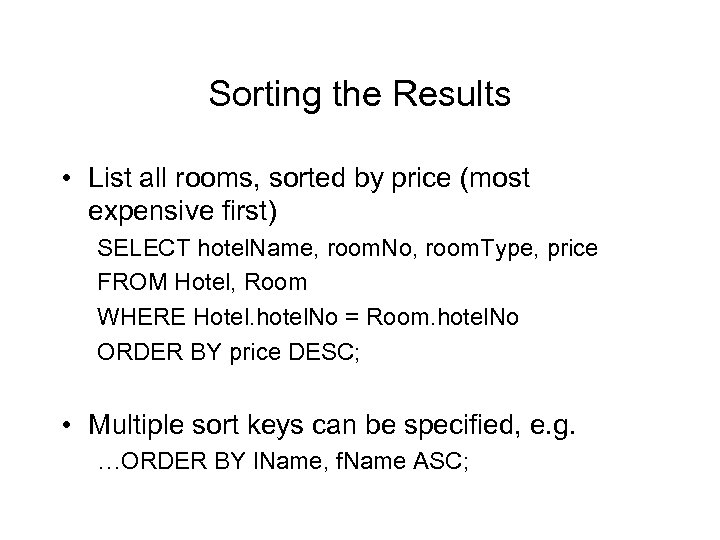 Sorting the Results

• List all rooms, sorted by price (most expensive first)

SELECT hotelName, roomNo, roomType, price
FROM Hotel, Room
WHERE Hotel.hotelNo = Room.hotelNo
ORDER BY price DESC;

• Multiple sort keys can be specified, e.g.

…ORDER BY lName, fName ASC;